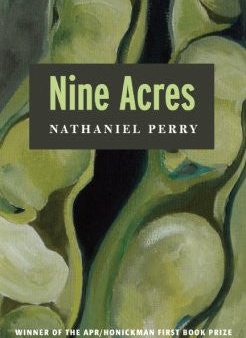 Nine Acres

NATHANIEL PERRY

WINNER OF THE APR/HONICKMAN FIRST BOOK PRIZE